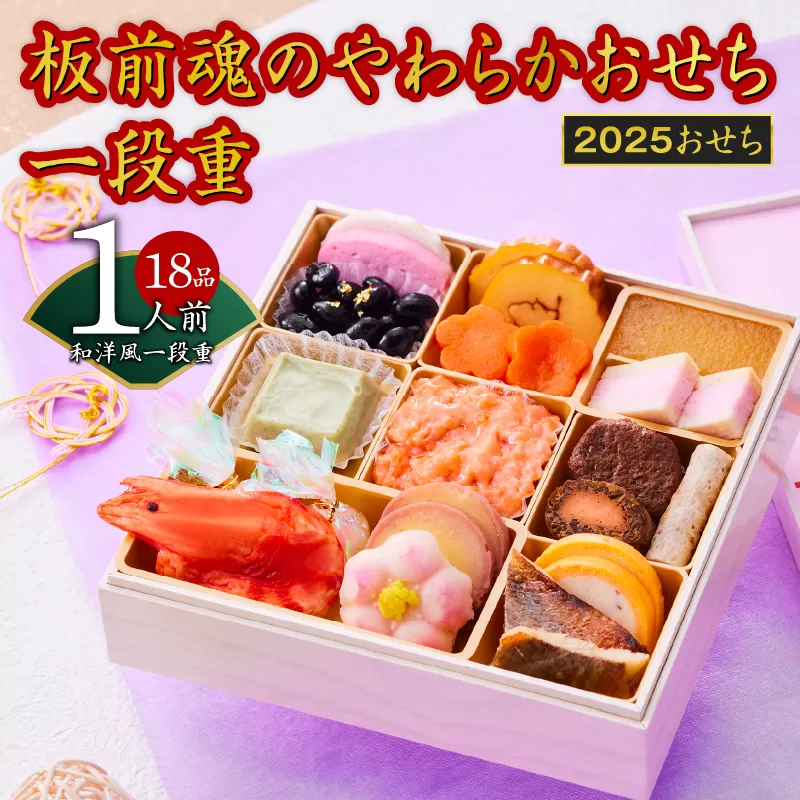 板前魂のやわらかおせち
一段重

2025おせち

18品
1人前
和洋風一段重